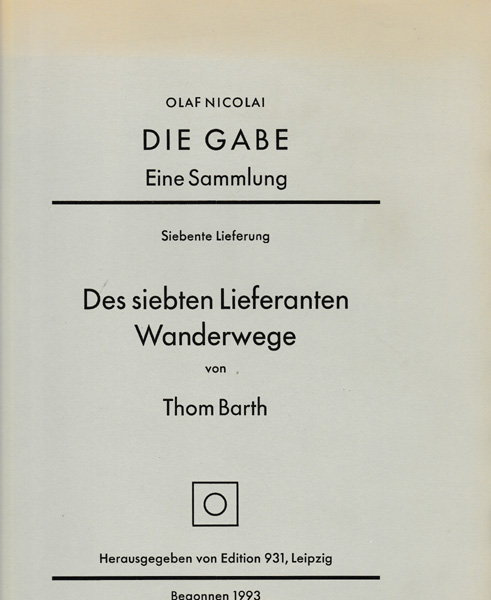 OLAF NICOLAI

DIE GABE

Eine Sammlung

Siebente Lieferung

Des siebten Lieferanten Wanderwege

von

Thom Barth

Herausgegeben von Edition 931, Leipzig

Begonnen 1993